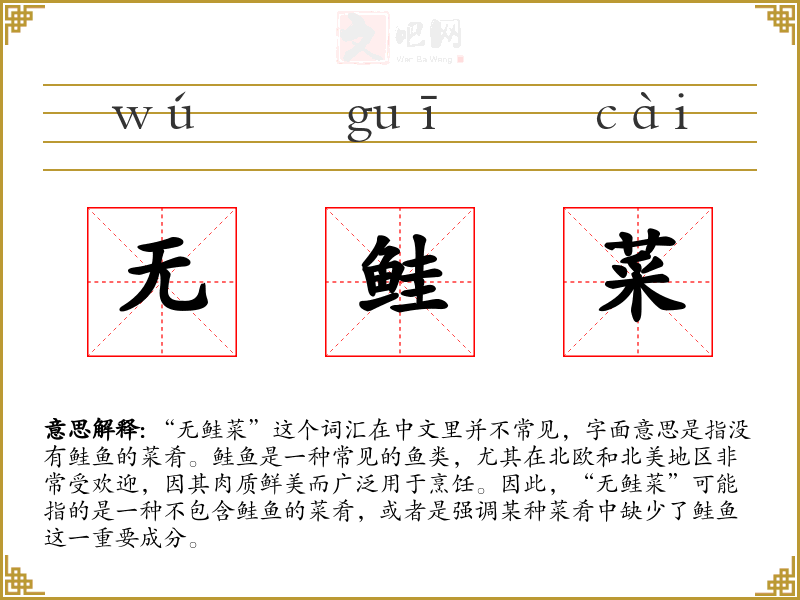 wú guī cài

无 鲑 菜

意思解释:“无鲑菜”这个词汇在中文里并不常见,字面意思是指没有鲑鱼的菜肴。鲑鱼是一种常见的鱼类,尤其在北欧和北美地区非常受欢迎,因其肉质鲜美而广泛用于烹饪。因此,“无鲑菜”可能指的是一种不包含鲑鱼的菜肴,或者是强调某种菜肴中缺少了鲑鱼这一重要成分。

文吧网
Wen Ba Wang